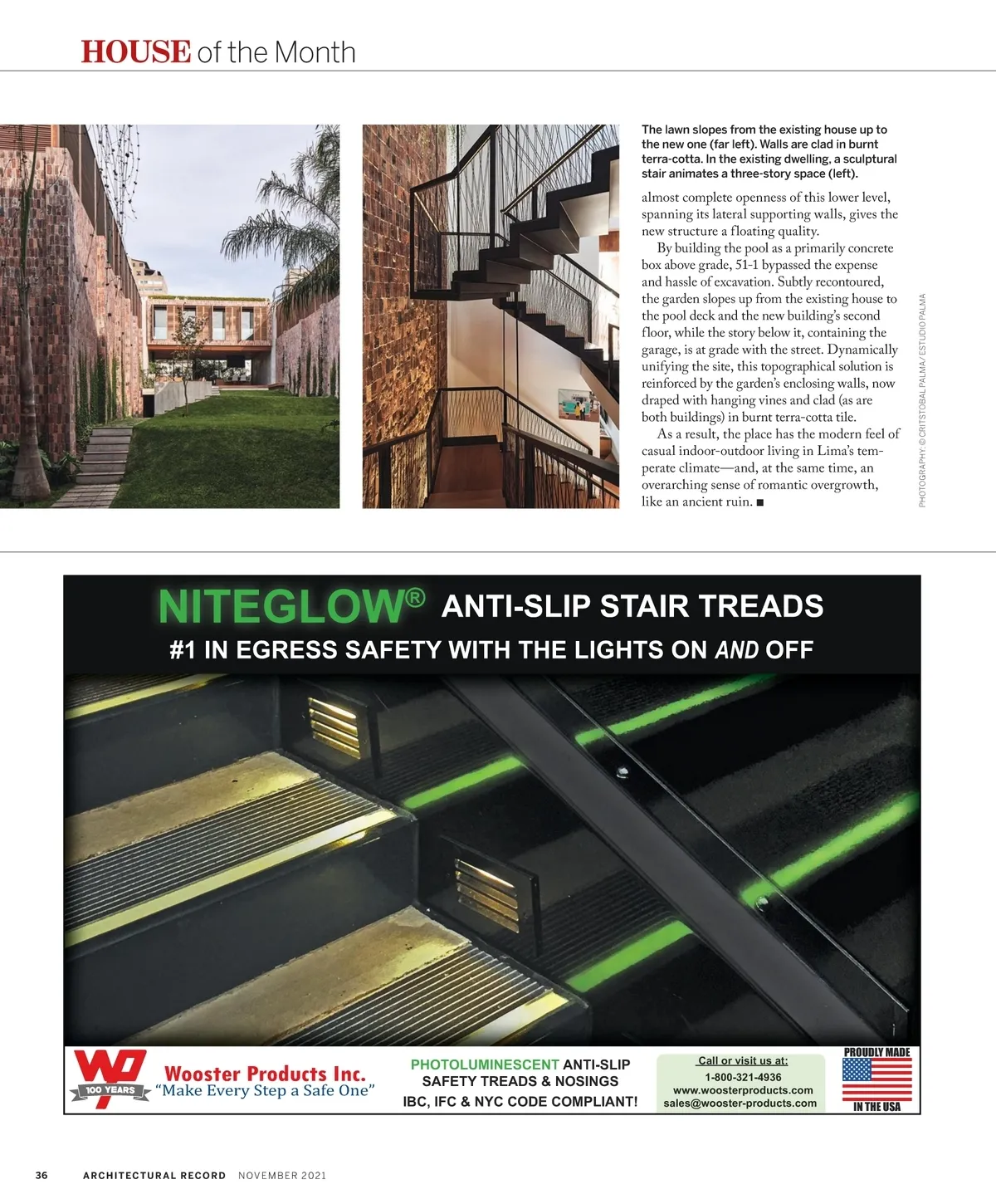 HOUSE of the Month

The lawn slopes from the existing house up to the new one (far left). Walls are clad in burnt terra-cotta. In the existing dwelling, a sculptural stair animates a three-story space (left).

almost complete openness of this lower level, spanning its lateral supporting walls, gives the new structure a floating quality.

By building the pool as a primarily concrete box above grade, 51-1 bypassed the expense and hassle of excavation. Subtly recontoured, the garden slopes up from the existing house to the pool deck and the new building's second floor, while the story below it, containing the garage, is at grade with the street. Dynamically unifying the site, this topographical solution is reinforced by the garden's enclosing walls, now draped with hanging vines and clad (as are both buildings) in burnt terra-cotta tile.

As a result, the place has the modern feel of casual indoor-outdoor living in Lima's temperate climate—and, at the same time, an overarching sense of romantic overgrowth, like an ancient ruin. ■

PHOTOGRAPHY: © CRITSTOBAL PALMA / ESTUDIO PALMA

NITEGLOW® ANTI-SLIP STAIR TREADS
#1 IN EGRESS SAFETY WITH THE LIGHTS ON AND OFF

100 YEARS
Wooster Products Inc.
"Make Every Step a Safe One"

PHOTOLUMINESCENT ANTI-SLIP SAFETY TREADS & NOSINGS
IBC, IFC & NYC CODE COMPLIANT!

Call or visit us at:
1-800-321-4936
www.woosterproducts.com
sales@wooster-products.com

PROUDLY MADE
IN THE USA

36 ARCHITECTURAL RECORD NOVEMBER 2021